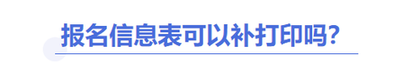 报名信息表可以补打印吗?